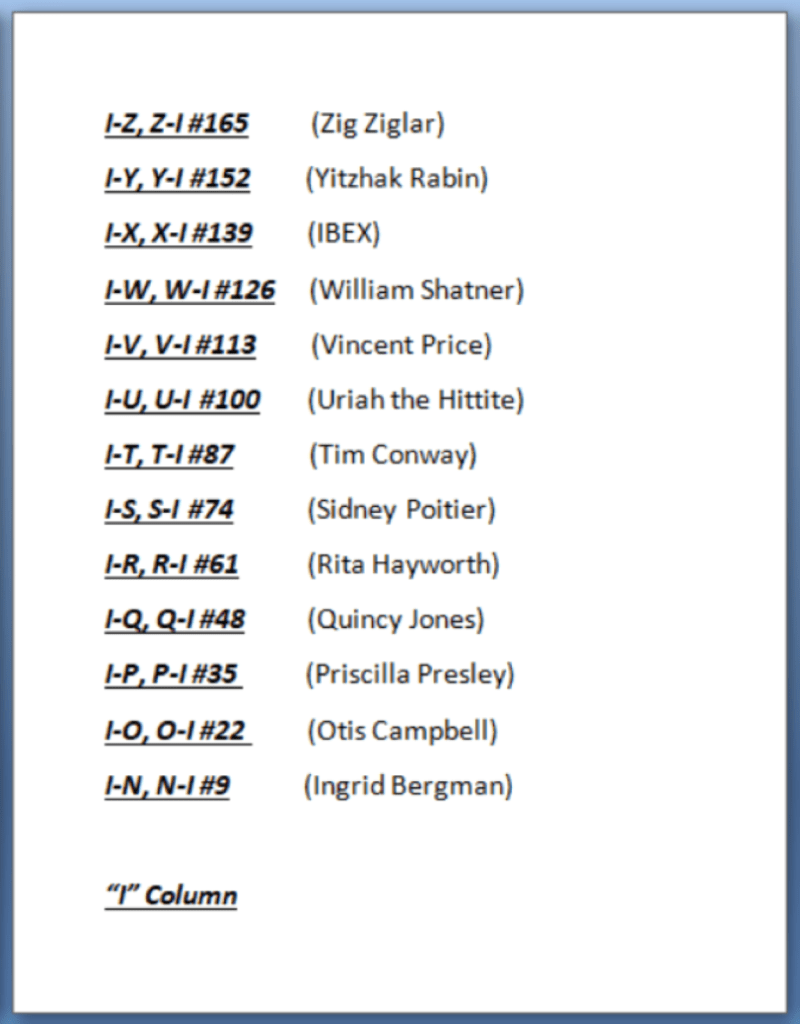 I-Z, Z-I #165 (Zig Ziglar)

I-Y, Y-I #152 (Yitzhak Rabin)

I-X, X-I #139 (IBEX)

I-W, W-I #126 (William Shatner)

I-V, V-I #113 (Vincent Price)

I-U, U-I #100 (Uriah the Hittite)

I-T, T-I #87 (Tim Conway)

I-S, S-I #74 (Sidney Poitier)

I-R, R-I #61 (Rita Hayworth)

I-Q, Q-I #48 (Quincy Jones)

I-P, P-I #35 (Priscilla Presley)

I-O, O-I #22 (Otis Campbell)

I-N, N-I #9 (Ingrid Bergman)

"I" Column